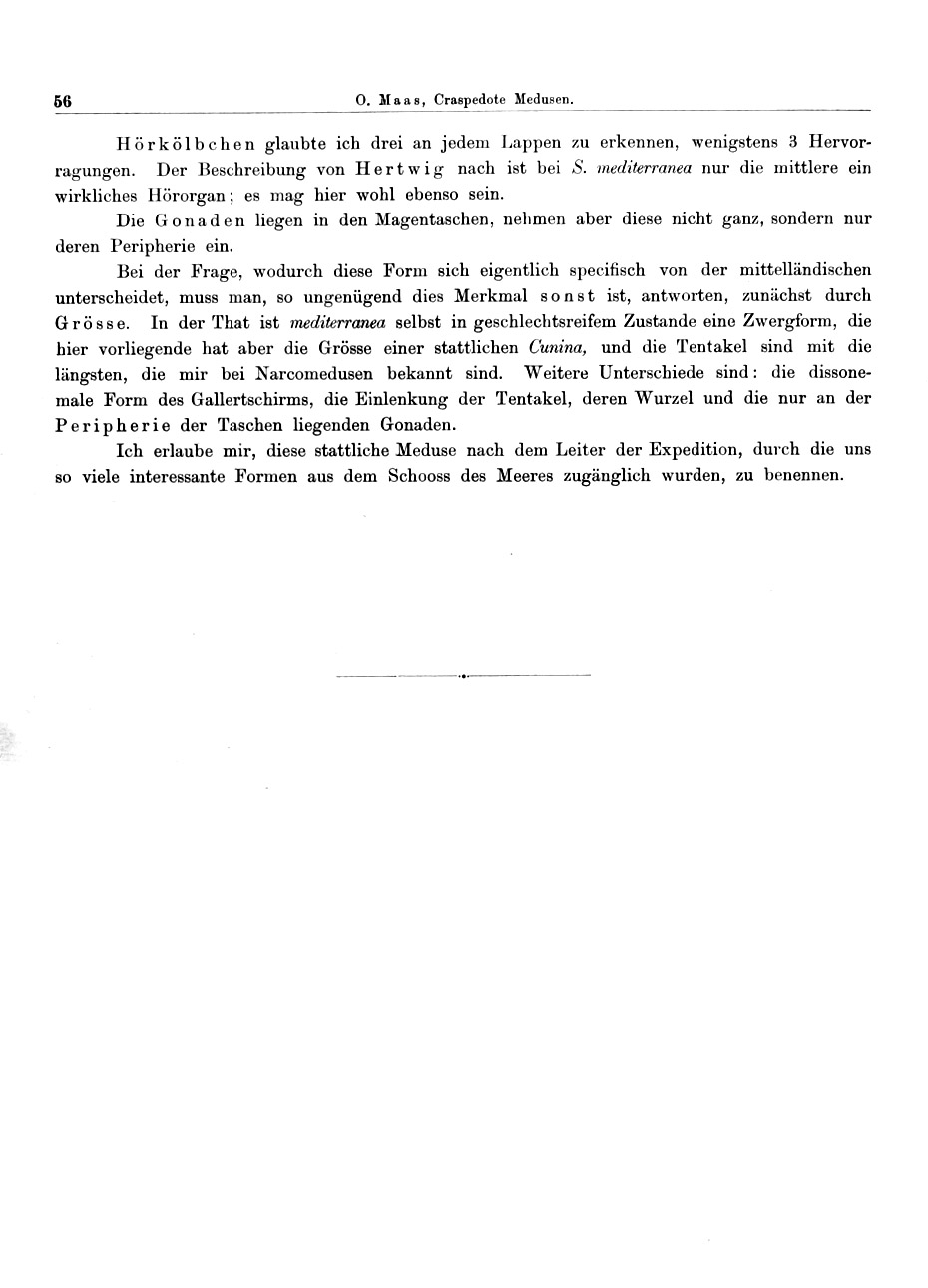 56 O. Maas, Craspedote Medusen.

Hörkölbchen glaubte ich drei an jedem Lappen zu erkennen, wenigstens 3 Hervorragungen. Der Beschreibung von Hertwig nach ist bei S. mediterranea nur die mittlere ein wirkliches Hörorgan; es mag hier wohl ebenso sein.

Die Gonaden liegen in den Magentaschen, nehmen aber diese nicht ganz, sondern nur deren Peripherie ein.

Bei der Frage, wodurch diese Form sich eigentlich specifisch von der mittelländischen unterscheidet, muss man, so ungenügend dies Merkmal sonst ist, antworten, zunächst durch Grösse. In der That ist mediterranea selbst in geschlechtsreifem Zustande eine Zwergform, die hier vorliegende hat aber die Grösse einer stattlichen Cunina, und die Tentakel sind mit die längsten, die mir bei Narcomedusen bekannt sind. Weitere Unterschiede sind: die dissonemale Form des Gallertschirms, die Einlenkung der Tentakel, deren Wurzel und die nur an der Peripherie der Taschen liegenden Gonaden.

Ich erlaube mir, diese stattliche Meduse nach dem Leiter der Expedition, durch die uns so viele interessante Formen aus dem Schooss des Meeres zugänglich wurden, zu benennen.